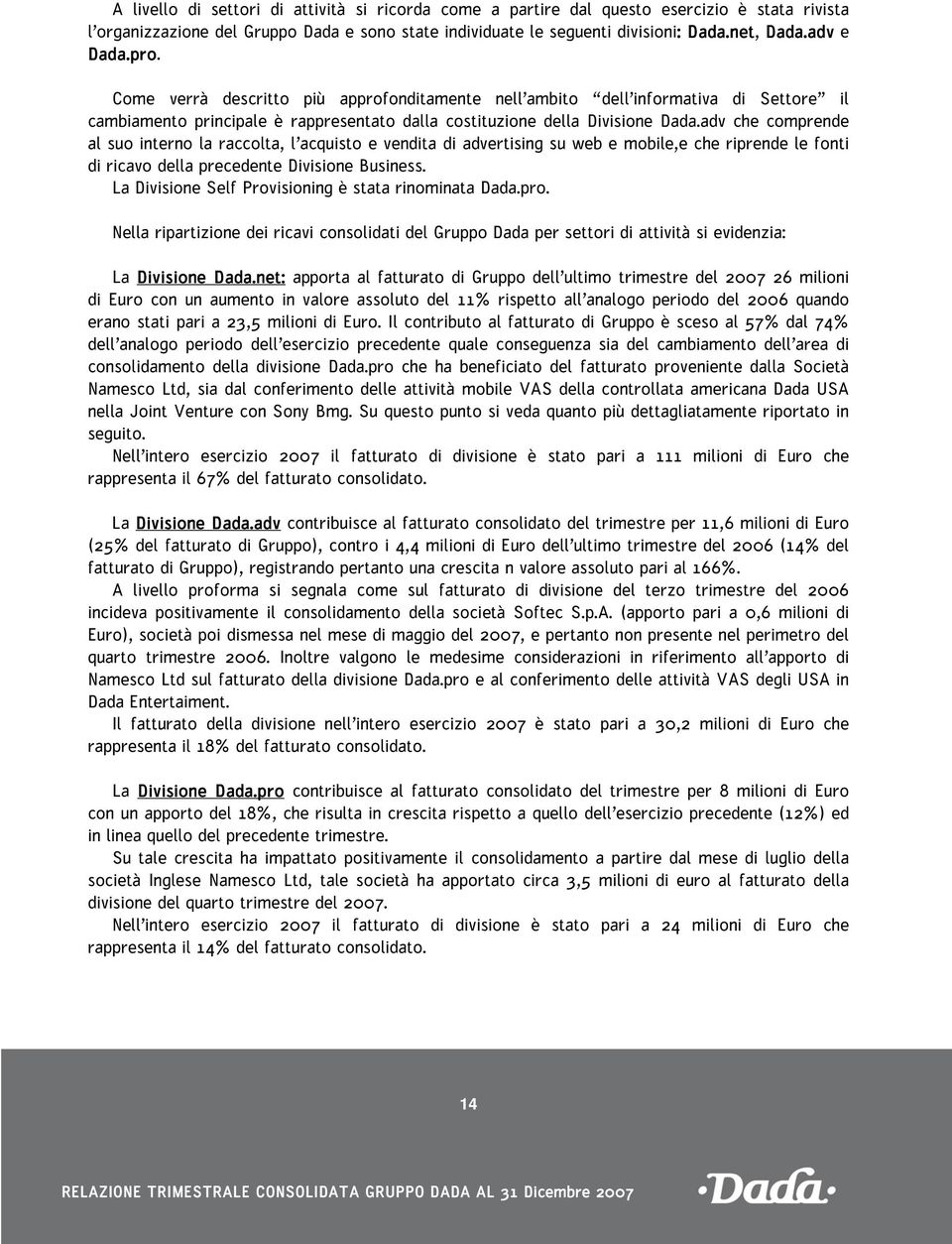 A livello di settori di attività si ricorda come a partire dal questo esercizio è stata rivista l'organizzazione del Gruppo Dada e sono state individuate le seguenti divisioni: Dada.net, Dada.adv e Dada.pro.

Come verrà descritto più approfonditamente nell'ambito "dell'informativa di Settore" il cambiamento principale è rappresentato dalla costituzione della Divisione Dada.adv che comprende al suo interno la raccolta, l'acquisto e vendita di advertising su web e mobile,e che riprende le fonti di ricavo della precedente Divisione Business.
La Divisione Self Provisioning è stata rinominata Dada.pro.

Nella ripartizione dei ricavi consolidati del Gruppo Dada per settori di attività si evidenzia:

La Divisione Dada.net: apporta al fatturato di Gruppo dell'ultimo trimestre del 2007 26 milioni di Euro con un aumento in valore assoluto del 11% rispetto all'analogo periodo del 2006 quando erano stati pari a 23,5 milioni di Euro. Il contributo al fatturato di Gruppo è sceso al 57% dal 74% dell'analogo periodo dell'esercizio precedente quale conseguenza sia del cambiamento dell'area di consolidamento della divisione Dada.pro che ha beneficiato del fatturato proveniente dalla Società Namesco Ltd, sia dal conferimento delle attività mobile VAS della controllata americana Dada USA nella Joint Venture con Sony Bmg. Su questo punto si veda quanto più dettagliatamente riportato in seguito.
Nell'intero esercizio 2007 il fatturato di divisione è stato pari a 111 milioni di Euro che rappresenta il 67% del fatturato consolidato.

La Divisione Dada.adv contribuisce al fatturato consolidato del trimestre per 11,6 milioni di Euro (25% del fatturato di Gruppo), contro i 4,4 milioni di Euro dell'ultimo trimestre del 2006 (14% del fatturato di Gruppo), registrando pertanto una crescita n valore assoluto pari al 166%.
A livello proforma si segnala come sul fatturato di divisione del terzo trimestre del 2006 incideva positivamente il consolidamento della società Softec S.p.A. (apporto pari a 0,6 milioni di Euro), società poi dismessa nel mese di maggio del 2007, e pertanto non presente nel perimetro del quarto trimestre 2006. Inoltre valgono le medesime considerazioni in riferimento all'apporto di Namesco Ltd sul fatturato della divisione Dada.pro e al conferimento delle attività VAS degli USA in Dada Entertaiment.
Il fatturato della divisione nell'intero esercizio 2007 è stato pari a 30,2 milioni di Euro che rappresenta il 18% del fatturato consolidato.

La Divisione Dada.pro contribuisce al fatturato consolidato del trimestre per 8 milioni di Euro con un apporto del 18%, che risulta in crescita rispetto a quello dell'esercizio precedente (12%) ed in linea quello del precedente trimestre.
Su tale crescita ha impattato positivamente il consolidamento a partire dal mese di luglio della società Inglese Namesco Ltd, tale società ha apportato circa 3,5 milioni di euro al fatturato della divisione del quarto trimestre del 2007.
Nell'intero esercizio 2007 il fatturato di divisione è stato pari a 24 milioni di Euro che rappresenta il 14% del fatturato consolidato.

14

RELAZIONE TRIMESTRALE CONSOLIDATA GRUPPO DADA AL 31 Dicembre 2007

Dada